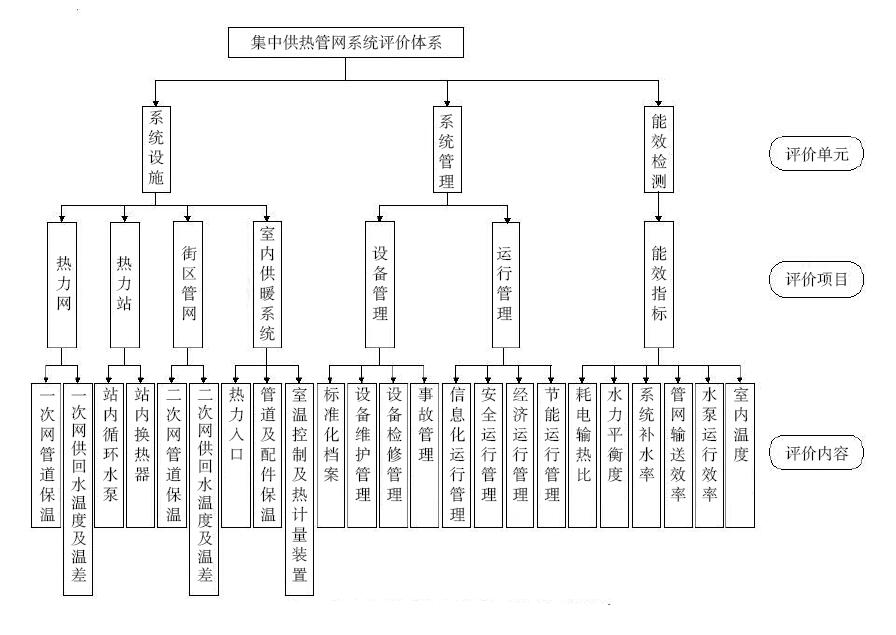 集中供热管网系统评价体系

系统设施

系统管理

能效检测

评价单元

热力网

热力站

街区管网

室内供暖系统

设备管理

运行管理

能效指标

评价项目

一次网管道保温

一次网供回水温度及温差

站内循环水泵

站内换热器

二次网管道保温

二次网供回水温度及温差

热力入口

管道及配件保温

室温控制及热计量装置

标准化档案

设备维护管理

设备检修管理

事故管理

信息化运行管理

安全运行管理

经济运行管理

节能运行管理

耗电输热比

水力平衡度

系统补水率

管网输送效率

水泵运行效率

室内温度

评价内容